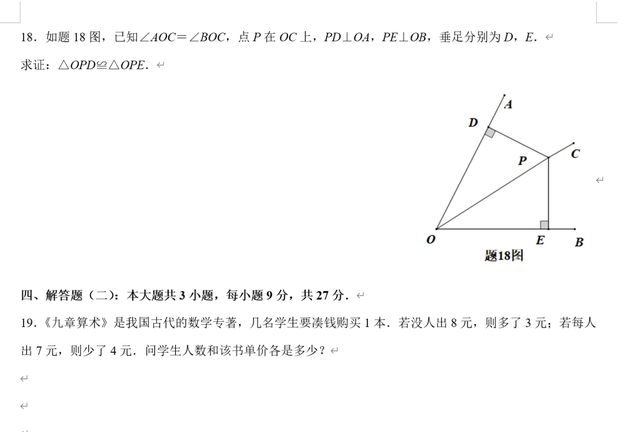 18．如题 18 图，已知$\angle AOC=\angle BOC$，点 $P$ 在 $OC$ 上，$PD\perp OA$，$PE\perp OB$，垂足分别为 $D$，$E$．

求证：$\triangle OPD\cong\triangle OPE$．

A
D
P
C
O
E
B
题18图

四、解答题（二）：本大题共 3 小题，每小题 9 分，共 27 分．

19．《九章算术》是我国古代的数学专著，几名学生要凑钱购买 1 本．若没人出 8 元，则多了 3 元；若每人出 7 元，则少了 4 元．问学生人数和该书单价各是多少？